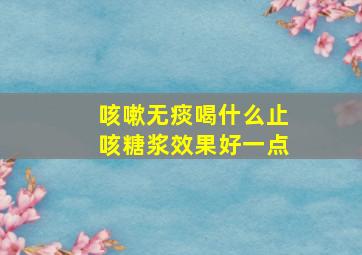 咳嗽无痰喝什么止咳糖浆效果好一点